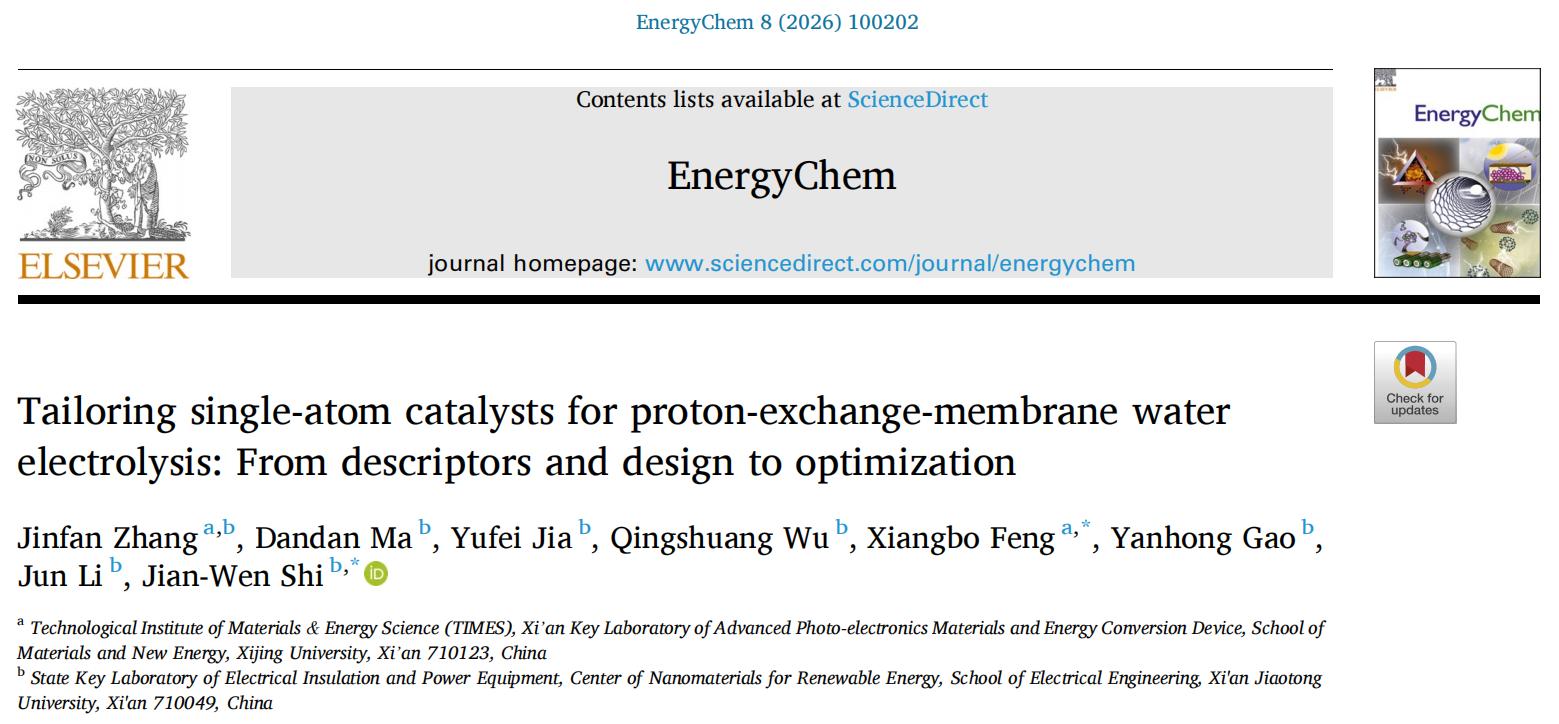 EnergyChem 8 (2026) 100202

ELSEVIER

Contents lists available at ScienceDirect

EnergyChem

journal homepage: www.sciencedirect.com/journal/energychem

EnergyChem

Check for updates

Tailoring single-atom catalysts for proton-exchange-membrane water electrolysis: From descriptors and design to optimization

Jinfan Zhang $^{a,b}$, Dandan Ma $^{b}$, Yufei Jia $^{b}$, Qingshuang Wu $^{b}$, Xiangbo Feng $^{a,*}$, Yanhong Gao $^{b}$, Jun Li $^{b}$, Jian-Wen Shi $^{b,*}$

$^{a}$ Technological Institute of Materials & Energy Science (TIMES), Xi'an Key Laboratory of Advanced Photo-electronics Materials and Energy Conversion Device, School of Materials and New Energy, Xijing University, Xi'an 710123, China
$^{b}$ State Key Laboratory of Electrical Insulation and Power Equipment, Center of Nanomaterials for Renewable Energy, School of Electrical Engineering, Xi'an Jiaotong University, Xi'an 710049, China